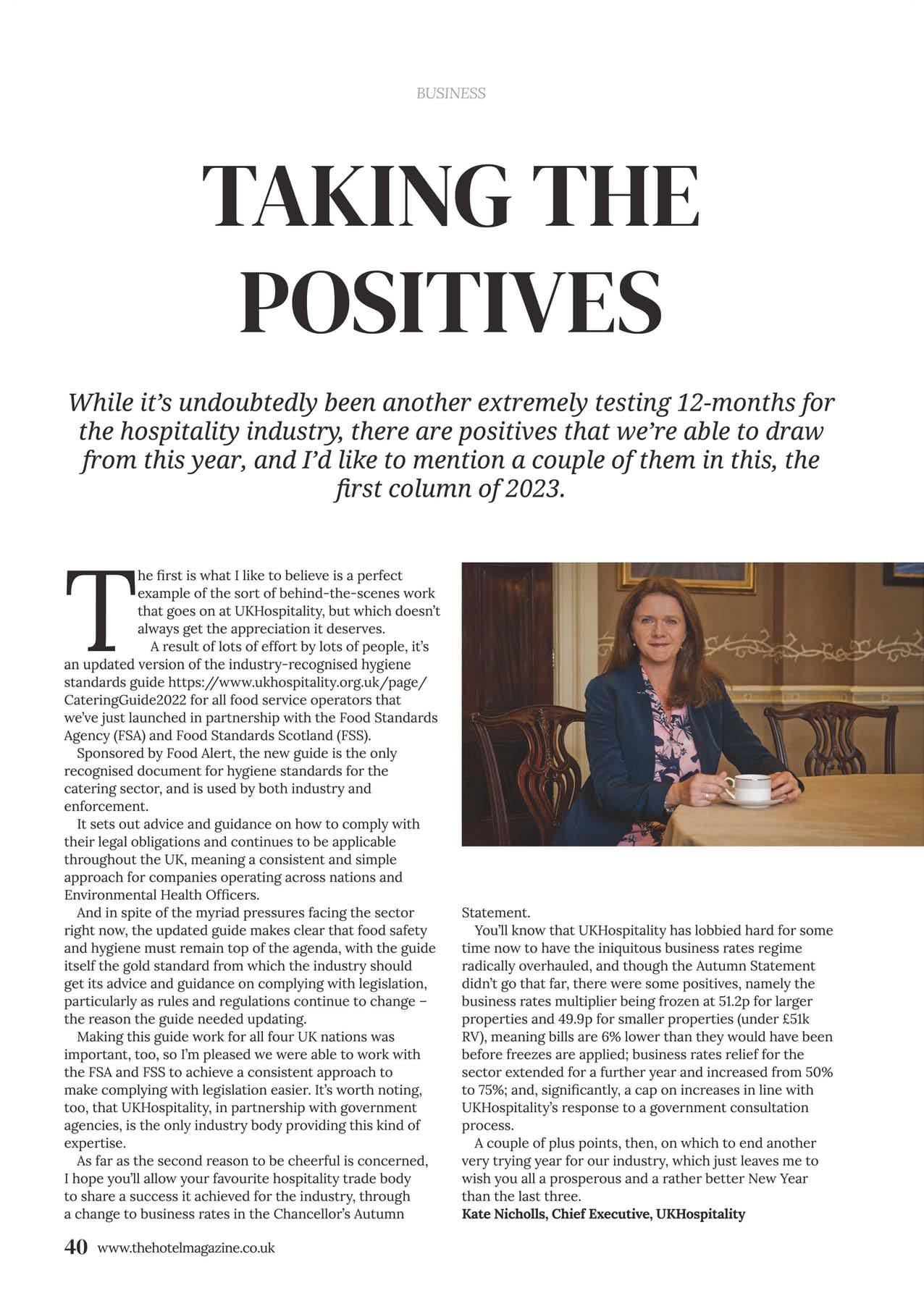 BUSINESS

TAKING THE POSITIVES

While it's undoubtedly been another extremely testing 12-months for the hospitality industry, there are positives that we're able to draw from this year, and I'd like to mention a couple of them in this, the first column of 2023.

The first is what I like to believe is a perfect example of the sort of behind-the-scenes work that goes on at UKHospitality, but which doesn't always get the appreciation it deserves.

A result of lots of effort by lots of people, it's an updated version of the industry-recognised hygiene standards guide https://www.ukhospitality.org.uk/page/CateringGuide2022 for all food service operators that we've just launched in partnership with the Food Standards Agency (FSA) and Food Standards Scotland (FSS).

Sponsored by Food Alert, the new guide is the only recognised document for hygiene standards for the catering sector, and is used by both industry and enforcement.

It sets out advice and guidance on how to comply with their legal obligations and continues to be applicable throughout the UK, meaning a consistent and simple approach for companies operating across nations and Environmental Health Officers.

And in spite of the myriad pressures facing the sector right now, the updated guide makes clear that food safety and hygiene must remain top of the agenda, with the guide itself the gold standard from which the industry should get its advice and guidance on complying with legislation, particularly as rules and regulations continue to change – the reason the guide needed updating.

Making this guide work for all four UK nations was important, too, so I'm pleased we were able to work with the FSA and FSS to achieve a consistent approach to make complying with legislation easier. It's worth noting, too, that UKHospitality, in partnership with government agencies, is the only industry body providing this kind of expertise.

As far as the second reason to be cheerful is concerned, I hope you'll allow your favourite hospitality trade body to share a success it achieved for the industry, through a change to business rates in the Chancellor's Autumn Statement.

You'll know that UKHospitality has lobbied hard for some time now to have the iniquitous business rates regime radically overhauled, and though the Autumn Statement didn't go that far, there were some positives, namely the business rates multiplier being frozen at 51.2p for larger properties and 49.9p for smaller properties (under £51k RV), meaning bills are 6% lower than they would have been before freezes are applied; business rates relief for the sector extended for a further year and increased from 50% to 75%; and, significantly, a cap on increases in line with UKHospitality's response to a government consultation process.

A couple of plus points, then, on which to end another very trying year for our industry, which just leaves me to wish you all a prosperous and a rather better New Year than the last three.

Kate Nicholls, Chief Executive, UKHospitality

40 www.thehotelmagazine.co.uk